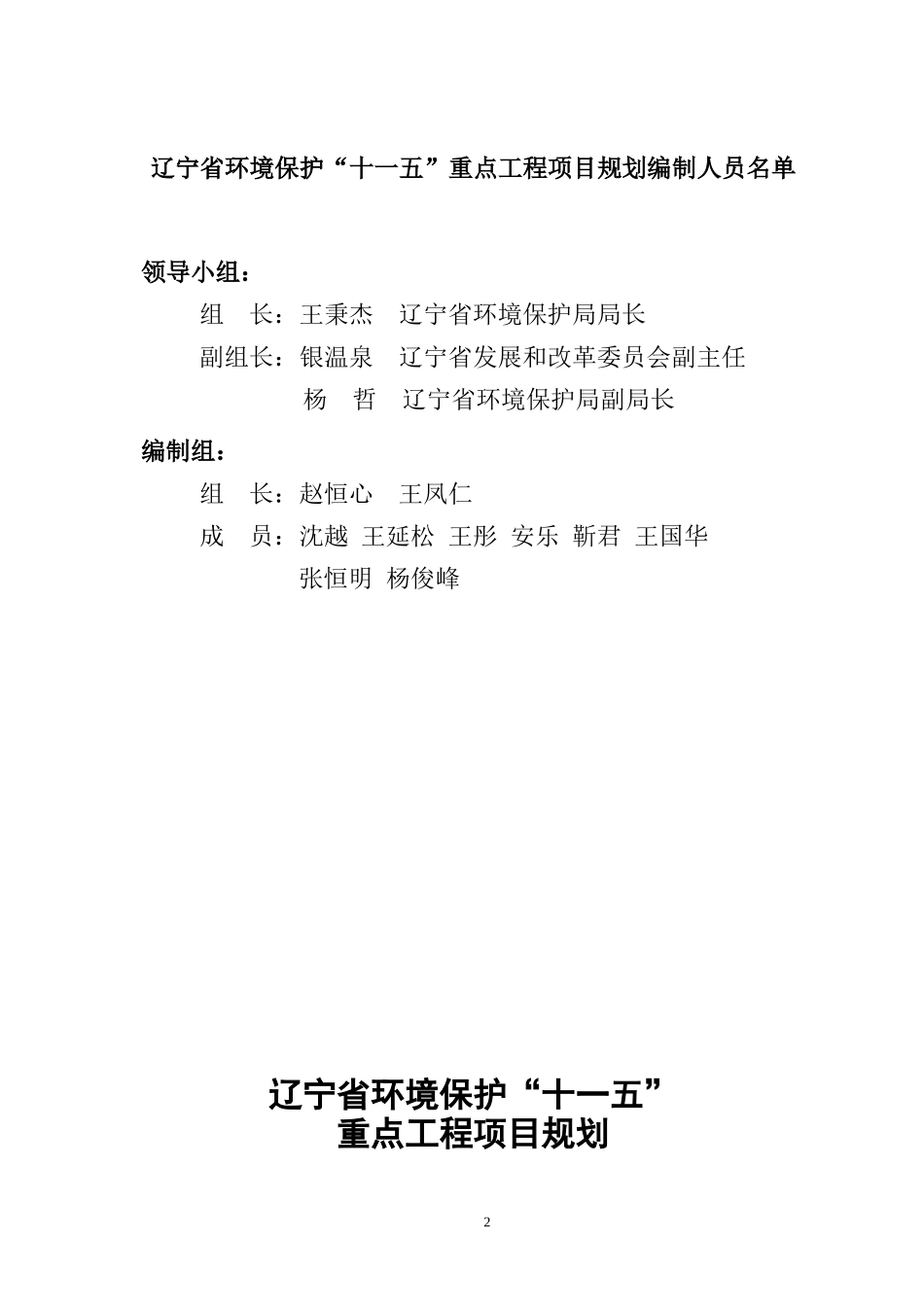 辽宁省环境保护“十一五”重点工程项目规划编制人员名单

领导小组：

组　长：王秉杰　辽宁省环境保护局局长

副组长：银温泉　辽宁省发展和改革委员会副主任

杨　哲　辽宁省环境保护局副局长

编制组：

组　长：赵恒心　王凤仁

成　员：沈越　王延松　王彤　安乐　靳君　王国华

张恒明　杨俊峰

辽宁省环境保护“十一五”
重点工程项目规划

2